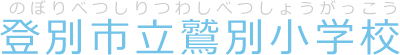 のぼりべつしりつわしべつしょうがっこう
登別市立鷲別小学校